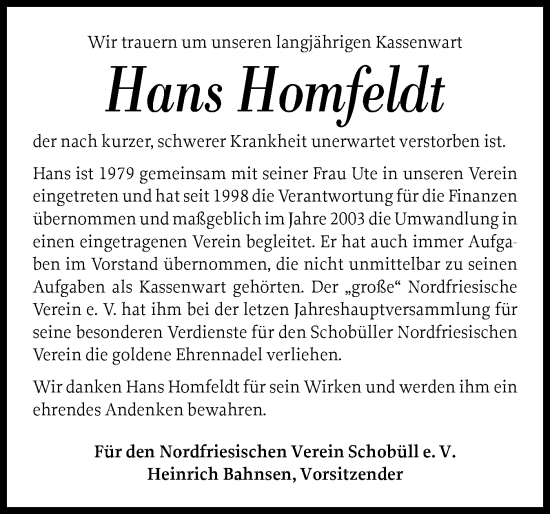 Wir trauern um unseren langjährigen Kassenwart

Hans Homfeldt

der nach kurzer, schwerer Krankheit unerwartet verstorben ist.

Hans ist 1979 gemeinsam mit seiner Frau Ute in unseren Verein eingetreten und hat seit 1998 die Verantwortung für die Finanzen übernommen und maßgeblich im Jahre 2003 die Umwandlung in einen eingetragenen Verein begleitet. Er hat auch immer Aufgaben im Vorstand übernommen, die nicht unmittelbar zu seinen Aufgaben als Kassenwart gehörten. Der „große“ Nordfriesische Verein e. V. hat ihm bei der letzen Jahreshauptversammlung für seine besonderen Verdienste für den Schobüller Nordfriesischen Verein die goldene Ehrennadel verliehen.

Wir danken Hans Homfeldt für sein Wirken und werden ihm ein ehrendes Andenken bewahren.

Für den Nordfriesischen Verein Schobüll e. V.
Heinrich Bahnsen, Vorsitzender